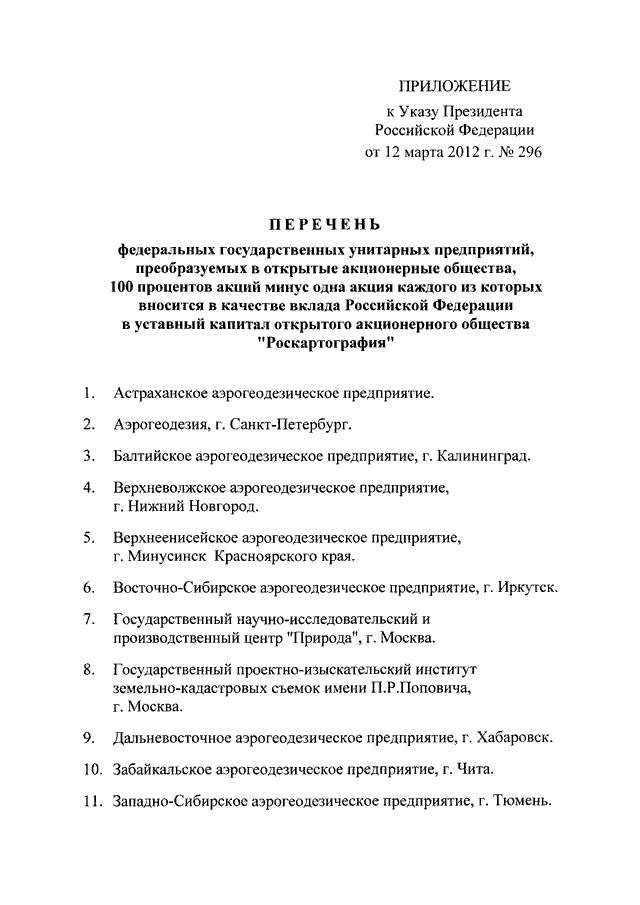 ПРИЛОЖЕНИЕ
к Указу Президента
Российской Федерации
от 12 марта 2012 г. № 296

ПЕРЕЧЕНЬ

федеральных государственных унитарных предприятий, преобразуемых в открытые акционерные общества, 100 процентов акций минус одна акция каждого из которых вносится в качестве вклада Российской Федерации в уставный капитал открытого акционерного общества "Роскартография"

1. Астраханское аэрогеодезическое предприятие.

2. Аэрогеодезия, г. Санкт-Петербург.

3. Балтийское аэрогеодезическое предприятие, г. Калининград.

4. Верхневолжское аэрогеодезическое предприятие, г. Нижний Новгород.

5. Верхнеенисейское аэрогеодезическое предприятие, г. Минусинск Красноярского края.

6. Восточно-Сибирское аэрогеодезическое предприятие, г. Иркутск.

7. Государственный научно-исследовательский и производственный центр "Природа", г. Москва.

8. Государственный проектно-изыскательский институт земельно-кадастровых съемок имени П.Р.Поповича, г. Москва.

9. Дальневосточное аэрогеодезическое предприятие, г. Хабаровск.

10. Забайкальское аэрогеодезическое предприятие, г. Чита.

11. Западно-Сибирское аэрогеодезическое предприятие, г. Тюмень.